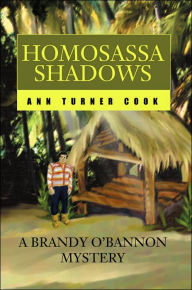 HOMOSASSA SHADOWS

ANN TURNER COOK

A BRANDY O'BANNON MYSTERY